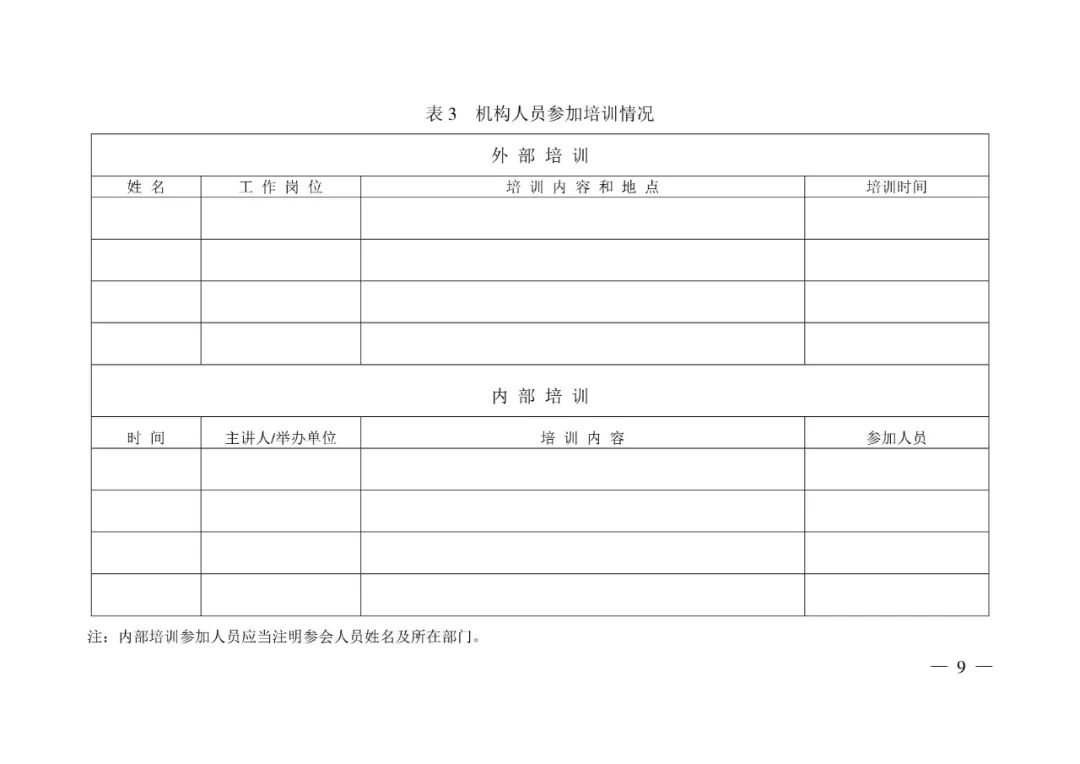 表 3　机构人员参加培训情况

| 外 部 培 训 | | | |
|---|---|---|---|
| 姓 名 | 工 作 岗 位 | 培 训 内 容 和 地 点 | 培训时间 |
| | | | |
| | | | |
| | | | |
| | | | |
| 内 部 培 训 | | | |
| 时 间 | 主讲人/举办单位 | 培 训 内 容 | 参加人员 |
| | | | |
| | | | |
| | | | |
| | | | |

注：内部培训参加人员应当注明参会人员姓名及所在部门。

— 9 —